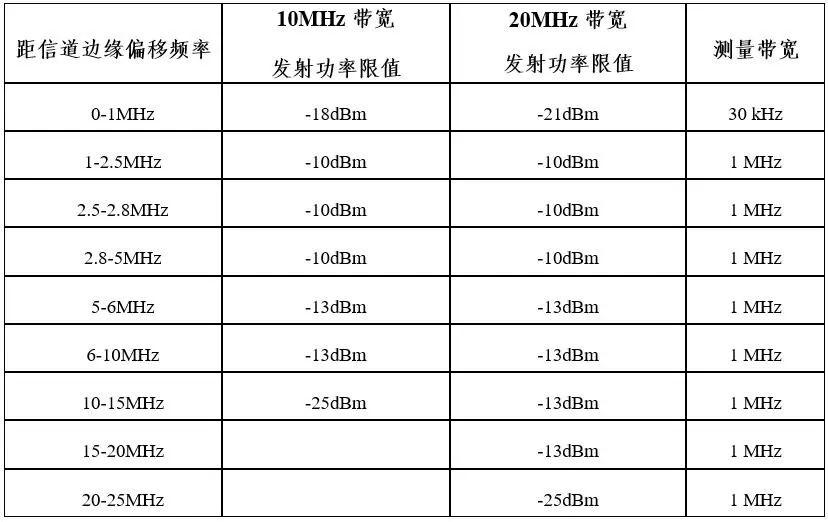 | 距信道边缘偏移频率 | 10MHz 带宽 发射功率限值 | 20MHz 带宽 发射功率限值 | 测量带宽 |
|---|---|---|---|
| 0-1MHz | -18dBm | -21dBm | 30 kHz |
| 1-2.5MHz | -10dBm | -10dBm | 1 MHz |
| 2.5-2.8MHz | -10dBm | -10dBm | 1 MHz |
| 2.8-5MHz | -10dBm | -10dBm | 1 MHz |
| 5-6MHz | -13dBm | -13dBm | 1 MHz |
| 6-10MHz | -13dBm | -13dBm | 1 MHz |
| 10-15MHz | -25dBm | -13dBm | 1 MHz |
| 15-20MHz | | -13dBm | 1 MHz |
| 20-25MHz | | -25dBm | 1 MHz |